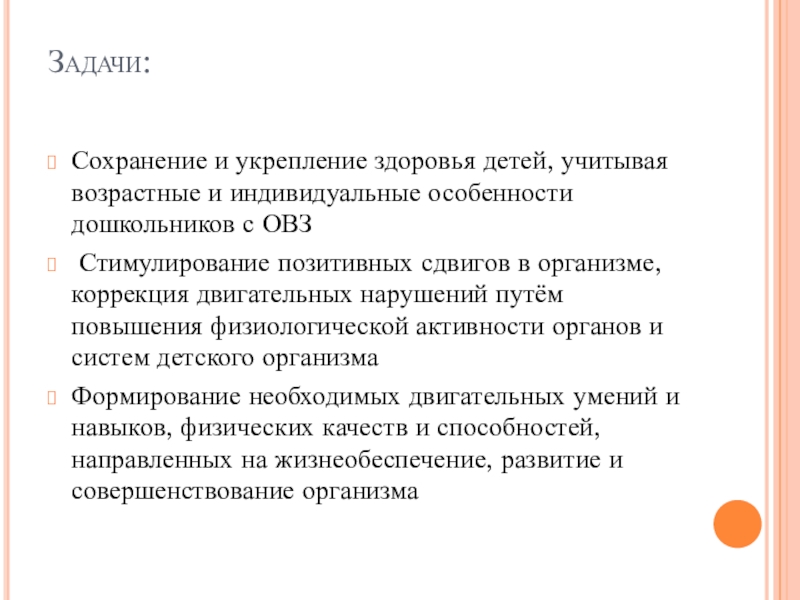 Задачи:

Сохранение и укрепление здоровья детей, учитывая возрастные и индивидуальные особенности дошкольников с ОВЗ

Стимулирование позитивных сдвигов в организме, коррекция двигательных нарушений путём повышения физиологической активности органов и систем детского организма

Формирование необходимых двигательных умений и навыков, физических качеств и способностей, направленных на жизнеобеспечение, развитие и совершенствование организма